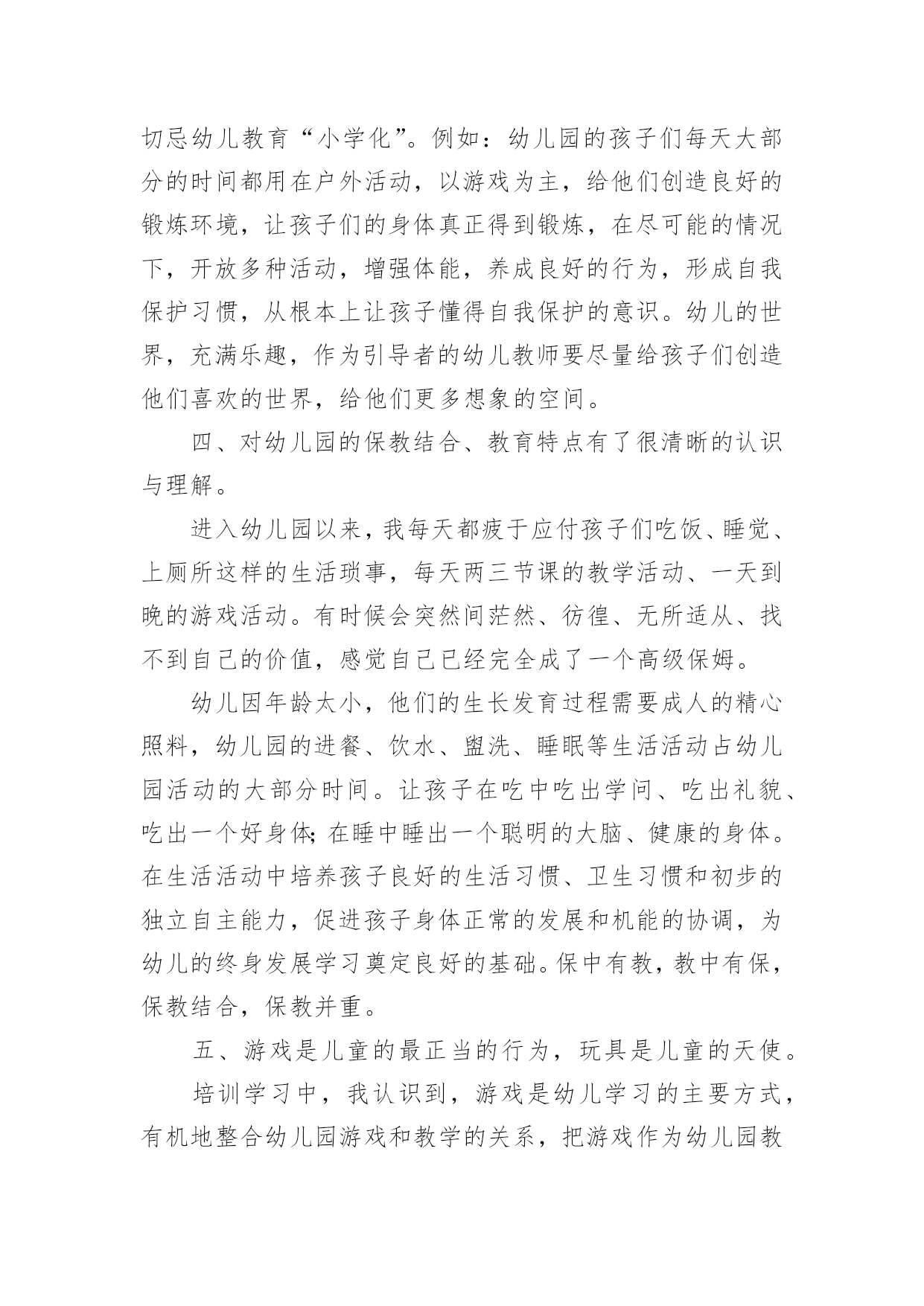 切忌幼儿教育“小学化”。例如：幼儿园的孩子们每天大部分的时间都用在户外活动，以游戏为主，给他们创造良好的锻炼环境，让孩子们的身体真正得到锻炼，在尽可能的情况下，开放多种活动，增强体能，养成良好的行为，形成自我保护习惯，从根本上让孩子懂得自我保护的意识。幼儿的世界，充满乐趣，作为引导者的幼儿教师要尽量给孩子们创造他们喜欢的世界，给他们更多想象的空间。

四、对幼儿园的保教结合、教育特点有了很清晰的认识与理解。

进入幼儿园以来，我每天都疲于应付孩子们吃饭、睡觉、上厕所这样的生活琐事，每天两三节课的教学活动、一天到晚的游戏活动。有时候会突然间茫然、彷徨、无所适从、找不到自己的价值，感觉自己已经完全成了一个高级保姆。

幼儿因年龄太小，他们的生长发育过程需要成人的精心照料，幼儿园的进餐、饮水、盥洗、睡眠等生活活动占幼儿园活动的大部分时间。让孩子在吃中吃出学问、吃出礼貌、吃出一个好身体;在睡中睡出一个聪明的大脑、健康的身体。在生活活动中培养孩子良好的生活习惯、卫生习惯和初步的独立自主能力，促进孩子身体正常的发展和机能的协调，为幼儿的终身发展学习奠定良好的基础。保中有教，教中有保，保教结合，保教并重。

五、游戏是儿童的最正当的行为，玩具是儿童的天使。

培训学习中，我认识到，游戏是幼儿学习的主要方式，有机地整合幼儿园游戏和教学的关系，把游戏作为幼儿园教